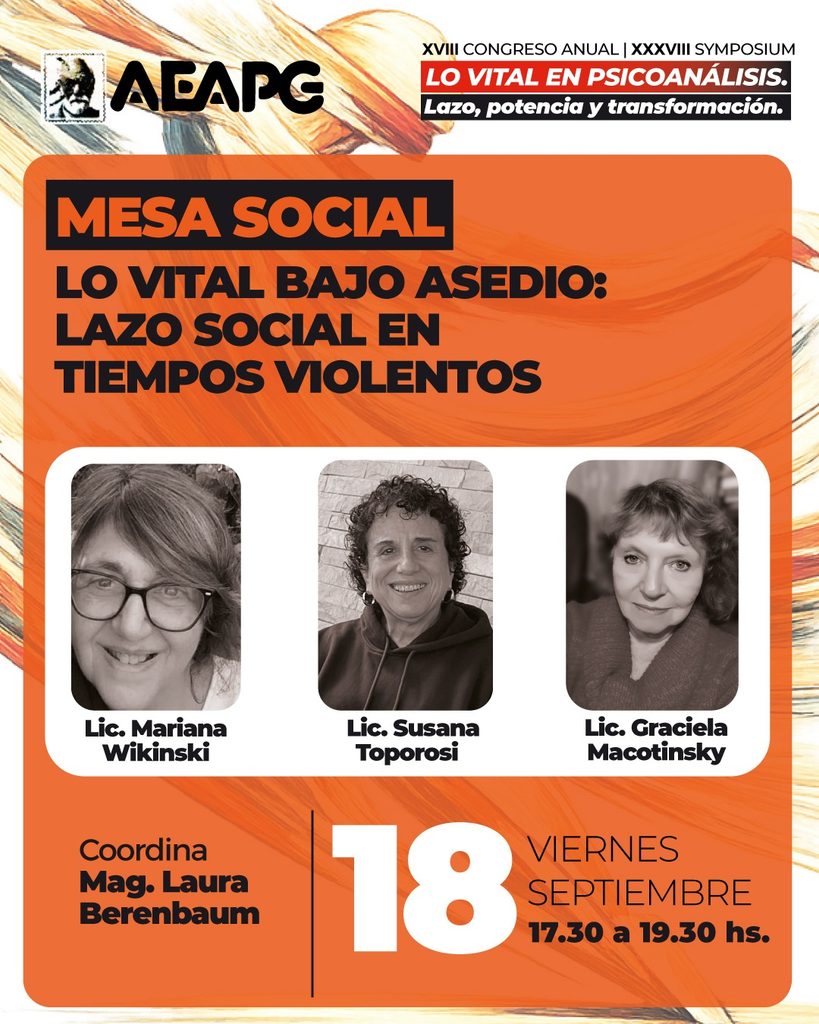 AEAPG

XVIII CONGRESO ANUAL | XXXVIII SYMPOSIUM
LO VITAL EN PSICOANÁLISIS.
Lazo, potencia y transformación.

MESA SOCIAL

LO VITAL BAJO ASEDIO:
LAZO SOCIAL EN
TIEMPOS VIOLENTOS

Lic. Mariana
Wikinski

Lic. Susana
Toporosi

Lic. Graciela
Macotinsky

Coordina
Mag. Laura
Berenbaum

18
VIERNES
SEPTIEMBRE
17.30 a 19.30 hs.